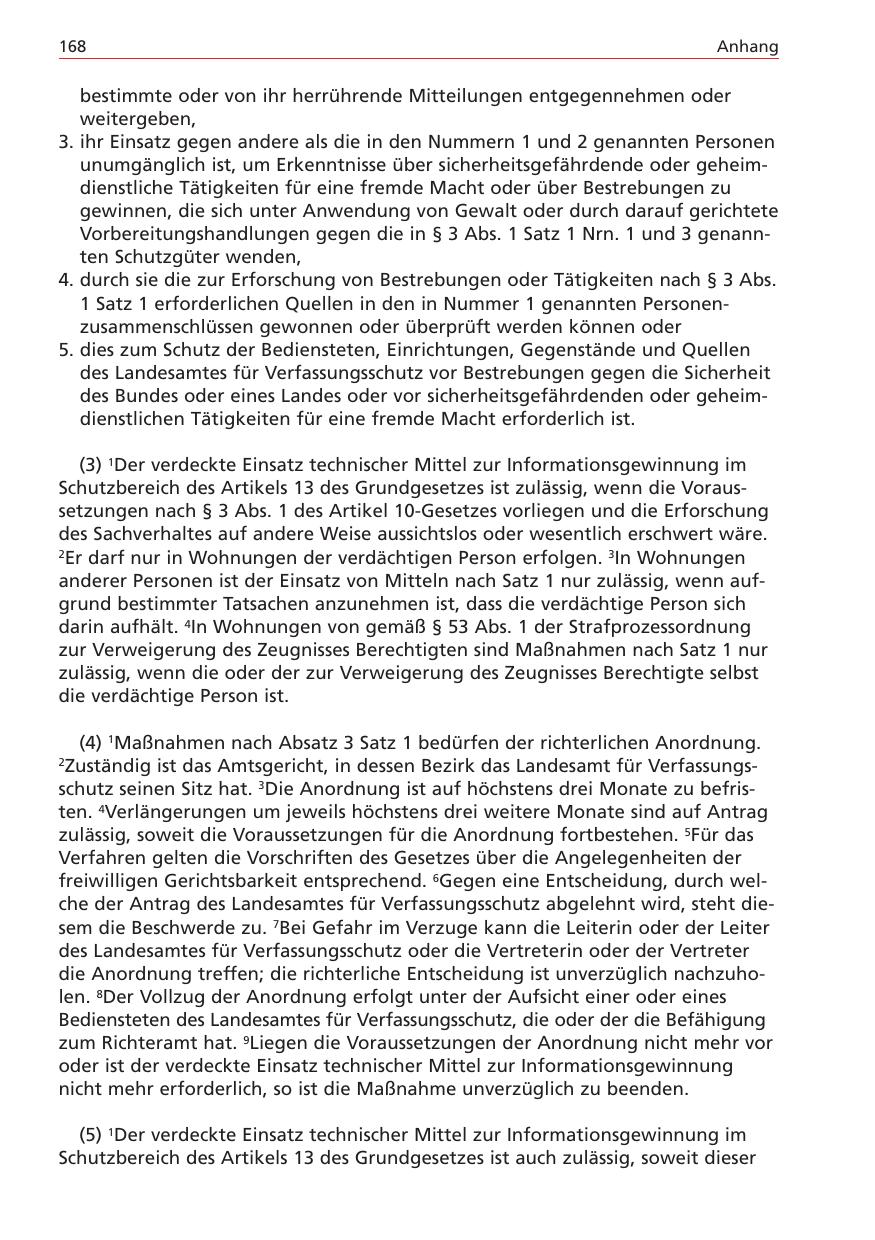 168 Anhang

bestimmte oder von ihr herrührende Mitteilungen entgegennehmen oder weitergeben,
3. ihr Einsatz gegen andere als die in den Nummern 1 und 2 genannten Personen unumgänglich ist, um Erkenntnisse über sicherheitsgefährdende oder geheimdienstliche Tätigkeiten für eine fremde Macht oder über Bestrebungen zu gewinnen, die sich unter Anwendung von Gewalt oder durch darauf gerichtete Vorbereitungshandlungen gegen die in § 3 Abs. 1 Satz 1 Nrn. 1 und 3 genannten Schutzgüter wenden,
4. durch sie die zur Erforschung von Bestrebungen oder Tätigkeiten nach § 3 Abs. 1 Satz 1 erforderlichen Quellen in den in Nummer 1 genannten Personenzusammenschlüssen gewonnen oder überprüft werden können oder
5. dies zum Schutz der Bediensteten, Einrichtungen, Gegenstände und Quellen des Landesamtes für Verfassungsschutz vor Bestrebungen gegen die Sicherheit des Bundes oder eines Landes oder vor sicherheitsgefährdenden oder geheimdienstlichen Tätigkeiten für eine fremde Macht erforderlich ist.

(3) $^1$Der verdeckte Einsatz technischer Mittel zur Informationsgewinnung im Schutzbereich des Artikels 13 des Grundgesetzes ist zulässig, wenn die Voraussetzungen nach § 3 Abs. 1 des Artikel 10-Gesetzes vorliegen und die Erforschung des Sachverhaltes auf andere Weise aussichtslos oder wesentlich erschwert wäre. $^2$Er darf nur in Wohnungen der verdächtigen Person erfolgen. $^3$In Wohnungen anderer Personen ist der Einsatz von Mitteln nach Satz 1 nur zulässig, wenn aufgrund bestimmter Tatsachen anzunehmen ist, dass die verdächtige Person sich darin aufhält. $^4$In Wohnungen von gemäß § 53 Abs. 1 der Strafprozessordnung zur Verweigerung des Zeugnisses Berechtigten sind Maßnahmen nach Satz 1 nur zulässig, wenn die oder der zur Verweigerung des Zeugnisses Berechtigte selbst die verdächtige Person ist.

(4) $^1$Maßnahmen nach Absatz 3 Satz 1 bedürfen der richterlichen Anordnung. $^2$Zuständig ist das Amtsgericht, in dessen Bezirk das Landesamt für Verfassungsschutz seinen Sitz hat. $^3$Die Anordnung ist auf höchstens drei Monate zu befristen. $^4$Verlängerungen um jeweils höchstens drei weitere Monate sind auf Antrag zulässig, soweit die Voraussetzungen für die Anordnung fortbestehen. $^5$Für das Verfahren gelten die Vorschriften des Gesetzes über die Angelegenheiten der freiwilligen Gerichtsbarkeit entsprechend. $^6$Gegen eine Entscheidung, durch welche der Antrag des Landesamtes für Verfassungsschutz abgelehnt wird, steht diesem die Beschwerde zu. $^7$Bei Gefahr im Verzuge kann die Leiterin oder der Leiter des Landesamtes für Verfassungsschutz oder die Vertreterin oder der Vertreter die Anordnung treffen; die richterliche Entscheidung ist unverzüglich nachzuholen. $^8$Der Vollzug der Anordnung erfolgt unter der Aufsicht einer oder eines Bediensteten des Landesamtes für Verfassungsschutz, die oder der die Befähigung zum Richteramt hat. $^9$Liegen die Voraussetzungen der Anordnung nicht mehr vor oder ist der verdeckte Einsatz technischer Mittel zur Informationsgewinnung nicht mehr erforderlich, so ist die Maßnahme unverzüglich zu beenden.

(5) $^1$Der verdeckte Einsatz technischer Mittel zur Informationsgewinnung im Schutzbereich des Artikels 13 des Grundgesetzes ist auch zulässig, soweit dieser